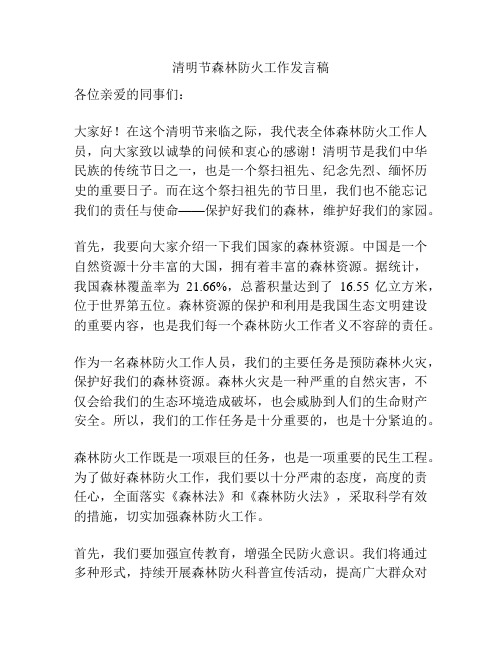 清明节森林防火工作发言稿

各位亲爱的同事们：

大家好！在这个清明节来临之际，我代表全体森林防火工作人员，向大家致以诚挚的问候和衷心的感谢！清明节是我们中华民族的传统节日之一，也是一个祭扫祖先、纪念先烈、缅怀历史的重要日子。而在这个祭扫祖先的节日里，我们也不能忘记我们的责任与使命——保护好我们的森林，维护好我们的家园。

首先，我要向大家介绍一下我们国家的森林资源。中国是一个自然资源十分丰富的大国，拥有着丰富的森林资源。据统计，我国森林覆盖率为 21.66%，总蓄积量达到了 16.55 亿立方米，位于世界第五位。森林资源的保护和利用是我国生态文明建设的重要内容，也是我们每一个森林防火工作者义不容辞的责任。

作为一名森林防火工作人员，我们的主要任务是预防森林火灾，保护好我们的森林资源。森林火灾是一种严重的自然灾害，不仅会给我们的生态环境造成破坏，也会威胁到人们的生命财产安全。所以，我们的工作任务是十分重要的，也是十分紧迫的。

森林防火工作既是一项艰巨的任务，也是一项重要的民生工程。为了做好森林防火工作，我们要以十分严肃的态度，高度的责任心，全面落实《森林法》和《森林防火法》，采取科学有效的措施，切实加强森林防火工作。

首先，我们要加强宣传教育，增强全民防火意识。我们将通过多种形式，持续开展森林防火科普宣传活动，提高广大群众对